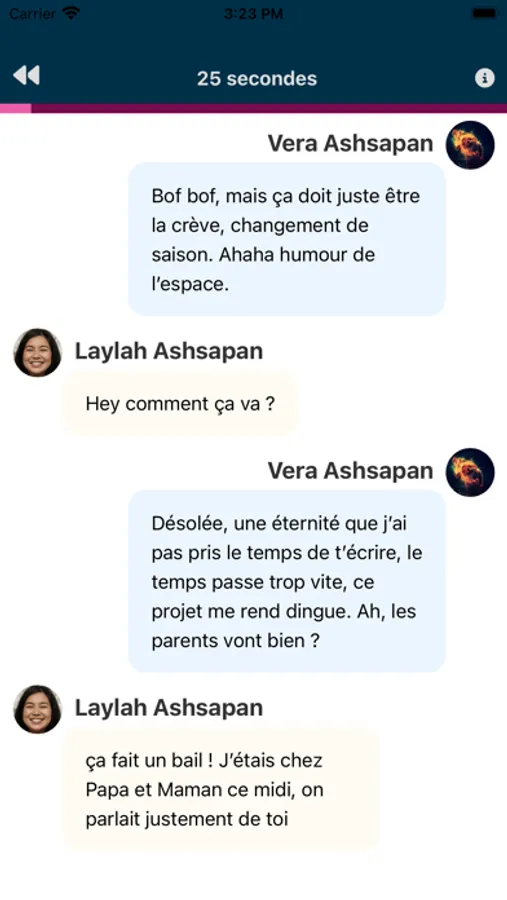 Carrier
3:23 PM

25 secondes

Vera Ashsapan
Bof bof, mais ça doit juste être la crève, changement de saison. Ahaha humour de l'espace.

Laylah Ashsapan
Hey comment ça va ?

Vera Ashsapan
Désolée, une éternité que j'ai pas pris le temps de t'écrire, le temps passe trop vite, ce projet me rend dingue. Ah, les parents vont bien ?

Laylah Ashsapan
ça fait un bail ! J'étais chez Papa et Maman ce midi, on parlait justement de toi